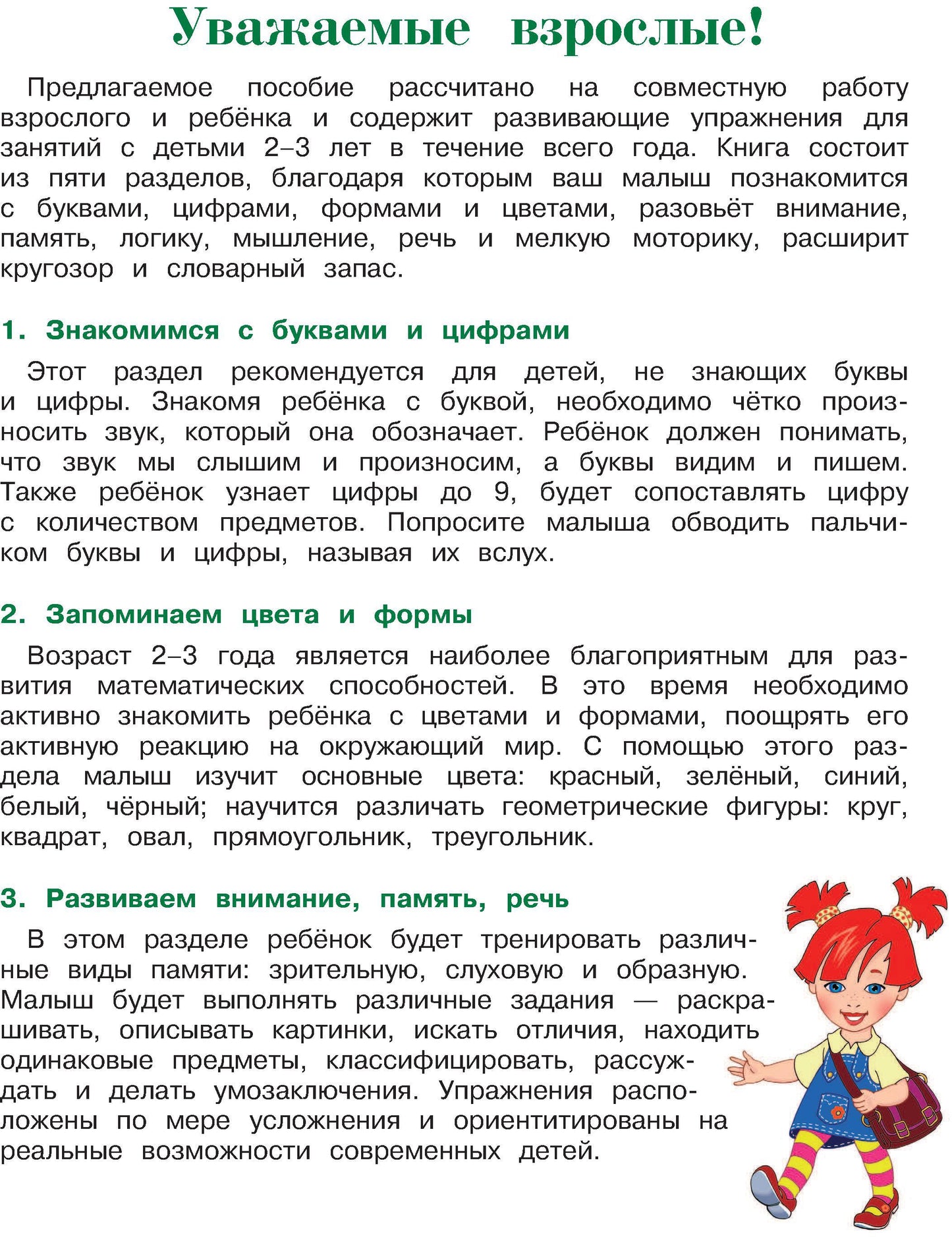 Уважаемые взрослые!

Предлагаемое пособие рассчитано на совместную работу взрослого и ребёнка и содержит развивающие упражнения для занятий с детьми 2–3 лет в течение всего года. Книга состоит из пяти разделов, благодаря которым ваш малыш познакомится с буквами, цифрами, формами и цветами, разовьёт внимание, память, логику, мышление, речь и мелкую моторику, расширит кругозор и словарный запас.

1. Знакомимся с буквами и цифрами

Этот раздел рекомендуется для детей, не знающих буквы и цифры. Знакомя ребёнка с буквой, необходимо чётко произносить звук, который она обозначает. Ребёнок должен понимать, что звук мы слышим и произносим, а буквы видим и пишем. Также ребёнок узнает цифры до 9, будет сопоставлять цифру с количеством предметов. Попросите малыша обводить пальчиком буквы и цифры, называя их вслух.

2. Запоминаем цвета и формы

Возраст 2–3 года является наиболее благоприятным для развития математических способностей. В это время необходимо активно знакомить ребёнка с цветами и формами, поощрять его активную реакцию на окружающий мир. С помощью этого раздела малыш изучит основные цвета: красный, зелёный, синий, белый, чёрный; научится различать геометрические фигуры: круг, квадрат, овал, прямоугольник, треугольник.

3. Развиваем внимание, память, речь

В этом разделе ребёнок будет тренировать различные виды памяти: зрительную, слуховую и образную. Малыш будет выполнять различные задания — раскрашивать, описывать картинки, искать отличия, находить одинаковые предметы, классифицировать, рассуждать и делать умозаключения. Упражнения расположены по мере усложнения и ориентитированы на реальные возможности современных детей.